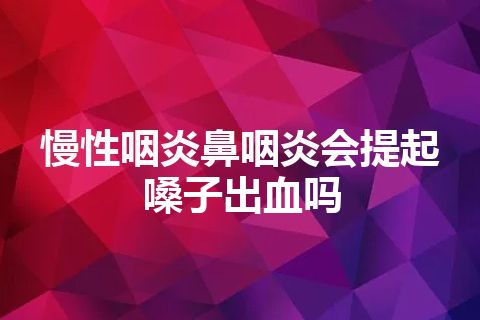 慢性咽炎鼻咽炎会提起嗓子出血吗